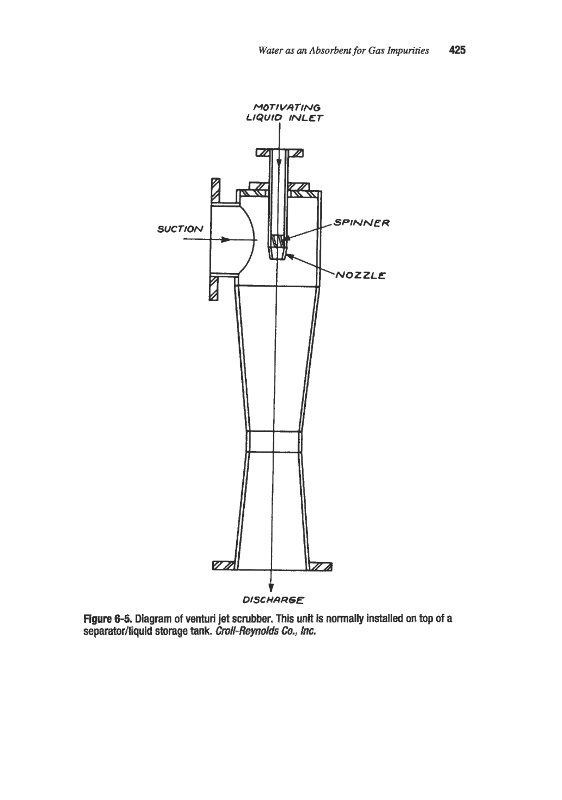 Water as an Absorbent for Gas Impurities 425

MOTIVATING LIQUID INLET

SUCTION

SPINNER

NOZZLE

DISCHARGE

Figure 6-5. Diagram of venturi jet scrubber. This unit is normally installed on top of a separator/liquid storage tank. Croll-Reynolds Co., Inc.